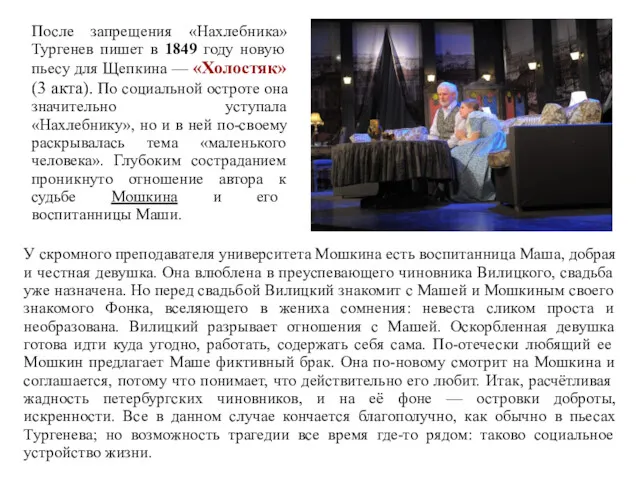 После запрещения «Нахлебника» Тургенев пишет в 1849 году новую пьесу для Щепкина — «Холостяк» (3 акта). По социальной остроте она значительно уступала «Нахлебнику», но и в ней по-своему раскрывалась тема «маленького человека». Глубоким состраданием проникнуто отношение автора к судьбе Мошкина и его воспитанницы Маши.

У скромного преподавателя университета Мошкина есть воспитанница Маша, добрая и честная девушка. Она влюблена в преуспевающего чиновника Вилицкого, свадьба уже назначена. Но перед свадьбой Вилицкий знакомит с Машей и Мошкиным своего знакомого Фонка, вселяющего в жениха сомнения: невеста сликом проста и необразована. Вилицкий разрывает отношения с Машей. Оскорбленная девушка готова идти куда угодно, работать, содержать себя сама. По-отечески любящий ее Мошкин предлагает Маше фиктивный брак. Она по-новому смотрит на Мошкина и соглашается, потому что понимает, что действительно его любит. Итак, расчётливая жадность петербургских чиновников, и на её фоне — островки доброты, искренности. Все в данном случае кончается благополучно, как обычно в пьесах Тургенева; но возможность трагедии все время где-то рядом: таково социальное устройство жизни.